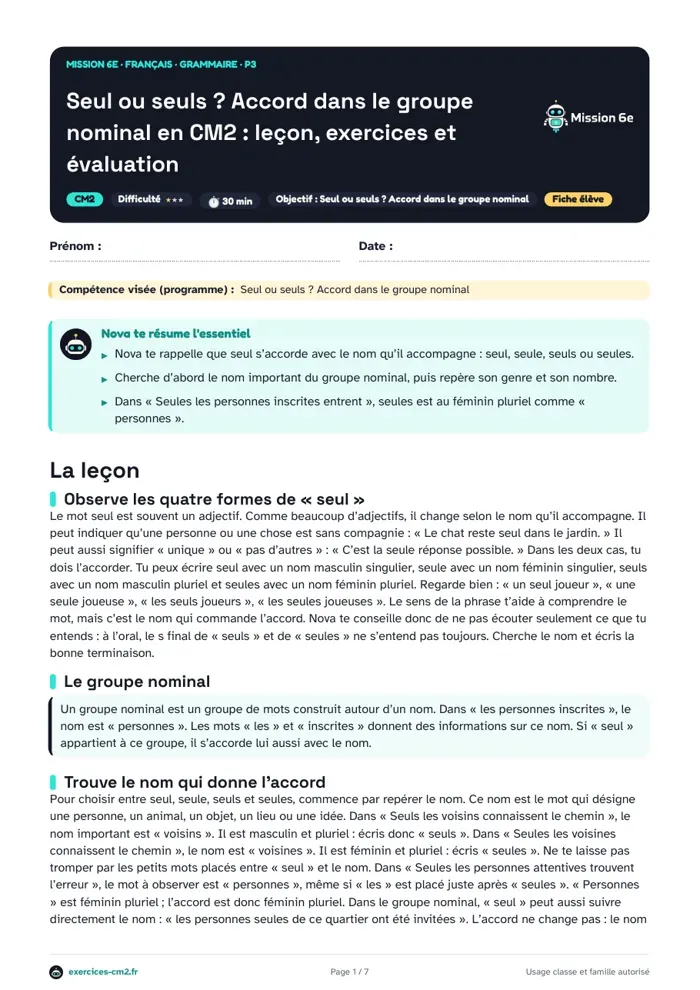 MISSION 6E · FRANÇAIS · GRAMMAIRE · P3

Seul ou seuls ? Accord dans le groupe nominal en CM2 : leçon, exercices et évaluation

Mission 6e

CM2 Difficulté ★★★ 30 min Objectif : Seul ou seuls ? Accord dans le groupe nominal Fiche élève

Prénom :

Date :

Compétence visée (programme) : Seul ou seuls ? Accord dans le groupe nominal

Nova te résume l'essentiel

▸ Nova te rappelle que seul s'accorde avec le nom qu'il accompagne : seul, seule, seuls ou seules.

▸ Cherche d'abord le nom important du groupe nominal, puis repère son genre et son nombre.

▸ Dans « Seules les personnes inscrites entrent », seules est au féminin pluriel comme « personnes ».

La leçon

Observe les quatre formes de « seul »

Le mot seul est souvent un adjectif. Comme beaucoup d'adjectifs, il change selon le nom qu'il accompagne. Il peut indiquer qu'une personne ou une chose est sans compagnie : « Le chat reste seul dans le jardin. » Il peut aussi signifier « unique » ou « pas d'autres » : « C'est la seule réponse possible. » Dans les deux cas, tu dois l'accorder. Tu peux écrire seul avec un nom masculin singulier, seule avec un nom féminin singulier, seuls avec un nom masculin pluriel et seules avec un nom féminin pluriel. Regarde bien : « un seul joueur », « une seule joueuse », « les seuls joueurs », « les seules joueuses ». Le sens de la phrase t'aide à comprendre le mot, mais c'est le nom qui commande l'accord. Nova te conseille donc de ne pas écouter seulement ce que tu entends : à l'oral, le s final de « seuls » et de « seules » ne s'entend pas toujours. Cherche le nom et écris la bonne terminaison.

Le groupe nominal

Un groupe nominal est un groupe de mots construit autour d'un nom. Dans « les personnes inscrites », le nom est « personnes ». Les mots « les » et « inscrites » donnent des informations sur ce nom. Si « seul » appartient à ce groupe, il s'accorde lui aussi avec le nom.

Trouve le nom qui donne l'accord

Pour choisir entre seul, seule, seuls et seules, commence par repérer le nom. Ce nom est le mot qui désigne une personne, un animal, un objet, un lieu ou une idée. Dans « Seuls les voisins connaissent le chemin », le nom important est « voisins ». Il est masculin et pluriel : écris donc « seuls ». Dans « Seules les voisines connaissent le chemin », le nom est « voisines ». Il est féminin et pluriel : écris « seules ». Ne te laisse pas tromper par les petits mots placés entre « seul » et le nom. Dans « Seules les personnes attentives trouvent l'erreur », le mot à observer est « personnes », même si « les » est placé juste après « seules ». « Personnes » est féminin pluriel ; l'accord est donc féminin pluriel. Dans le groupe nominal, « seul » peut aussi suivre directement le nom : « les personnes seules de ce quartier ont été invitées ». L'accord ne change pas : le nom

exercices-cm2.fr

Page 1 / 7

Usage classe et famille autorisé